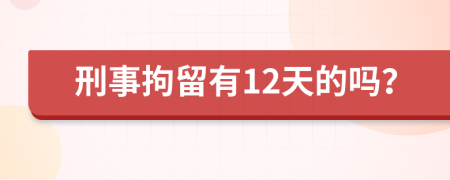 刑事拘留有12天的吗?